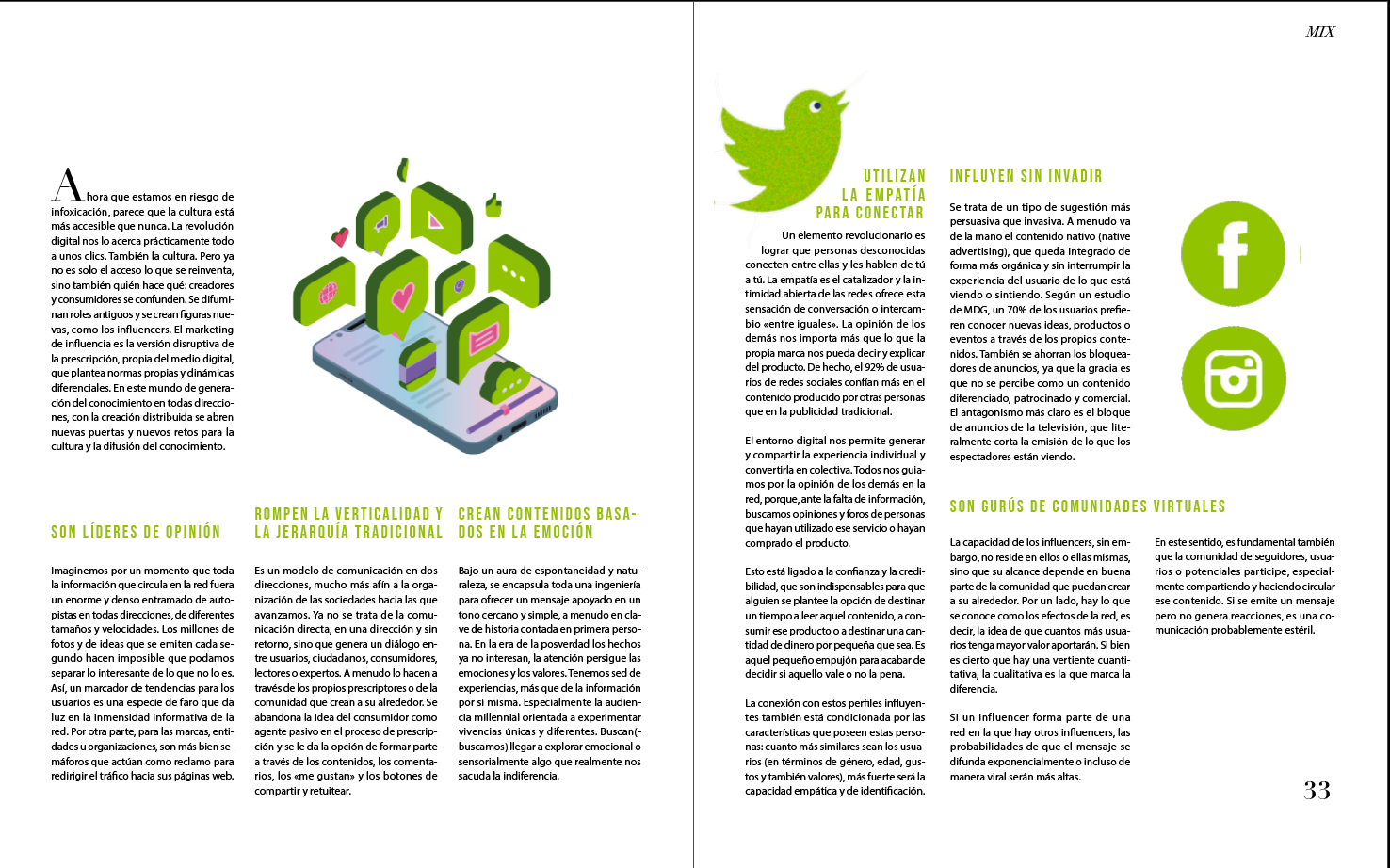 MIX

Ahora que estamos en riesgo de infoxicación, parece que la cultura está más accesible que nunca. La revolución digital nos lo acerca prácticamente todo a unos clics. También la cultura. Pero ya no es solo el acceso lo que se reinventa, sino también quién hace qué: creadores y consumidores se confunden. Se difuminan roles antiguos y se crean figuras nuevas, como los influencers. El marketing de influencia es la versión disruptiva de la prescripción, propia del medio digital, que plantea normas propias y dinámicas diferenciales. En este mundo de generación del conocimiento en todas direcciones, con la creación distribuida se abren nuevas puertas y nuevos retos para la cultura y la difusión del conocimiento.

SON LÍDERES DE OPINIÓN

Imaginemos por un momento que toda la información que circula en la red fuera un enorme y denso entramado de autopistas en todas direcciones, de diferentes tamaños y velocidades. Los millones de fotos y de ideas que se emiten cada segundo hacen imposible que podamos separar lo interesante de lo que no lo es. Así, un marcador de tendencias para los usuarios es una especie de faro que da luz en la inmensidad informativa de la red. Por otra parte, para las marcas, entidades u organizaciones, son más bien semáforos que actúan como reclamo para redirigir el tráfico hacia sus páginas web.

ROMPEN LA VERTICALIDAD Y LA JERARQUÍA TRADICIONAL

Es un modelo de comunicación en dos direcciones, mucho más afín a la organización de las sociedades hacia las que avanzamos. Ya no se trata de la comunicación directa, en una dirección y sin retorno, sino que genera un diálogo entre usuarios, ciudadanos, consumidores, lectores o expertos. A menudo lo hacen a través de los propios prescriptores o de la comunidad que crean a su alrededor. Se abandona la idea del consumidor como agente pasivo en el proceso de prescripción y se le da la opción de formar parte a través de los contenidos, los comentarios, los «me gustan» y los botones de compartir y retuitear.

CREAN CONTENIDOS BASADOS EN LA EMOCIÓN

Bajo un aura de espontaneidad y naturaleza, se encapsula toda una ingeniería para ofrecer un mensaje apoyado en un tono cercano y simple, a menudo en clave de historia contada en primera persona. En la era de la posverdad los hechos ya no interesan, la atención persigue las emociones y los valores. Tenemos sed de experiencias, más que de la información por sí misma. Especialmente la audiencia millennial orientada a experimentar vivencias únicas y diferentes. Buscan(-buscamos) llegar a explorar emocional o sensorialmente algo que realmente nos sacuda la indiferencia.

UTILIZAN LA EMPATÍA PARA CONECTAR

Un elemento revolucionario es lograr que personas desconocidas conecten entre ellas y les hablen de tú a tú. La empatía es el catalizador y la intimidad abierta de las redes ofrece esta sensación de conversación o intercambio «entre iguales». La opinión de los demás nos importa más que lo que la propia marca nos pueda decir y explicar del producto. De hecho, el 92% de usuarios de redes sociales confían más en el contenido producido por otras personas que en la publicidad tradicional.

El entorno digital nos permite generar y compartir la experiencia individual y convertirla en colectiva. Todos nos guiamos por la opinión de los demás en la red, porque, ante la falta de información, buscamos opiniones y foros de personas que hayan utilizado ese servicio o hayan comprado el producto.

Esto está ligado a la confianza y la credibilidad, que son indispensables para que alguien se plantee la opción de destinar un tiempo a leer aquel contenido, a consumir ese producto o a destinar una cantidad de dinero por pequeña que sea. Es aquel pequeño empujón para acabar de decidir si aquello vale o no la pena.

La conexión con estos perfiles influyentes también está condicionada por las características que poseen estas personas: cuanto más similares sean los usuarios (en términos de género, edad, gustos y también valores), más fuerte será la capacidad empática y de identificación.

INFLUYEN SIN INVADIR

Se trata de un tipo de sugestión más persuasiva que invasiva. A menudo va de la mano el contenido nativo (native advertising), que queda integrado de forma más orgánica y sin interrumpir la experiencia del usuario de lo que está viendo o sintiendo. Según un estudio de MDG, un 70% de los usuarios prefieren conocer nuevas ideas, productos o eventos a través de los propios contenidos. También se ahorran los bloqueadores de anuncios, ya que la gracia es que no se percibe como un contenido diferenciado, patrocinado y comercial. El antagonismo más claro es el bloque de anuncios de la televisión, que literalmente corta la emisión de lo que los espectadores están viendo.

SON GURÚS DE COMUNIDADES VIRTUALES

La capacidad de los influencers, sin embargo, no reside en ellos o ellas mismas, sino que su alcance depende en buena parte de la comunidad que puedan crear a su alrededor. Por un lado, hay lo que se conoce como los efectos de la red, es decir, la idea de que cuantos más usuarios tenga mayor valor aportarán. Si bien es cierto que hay una vertiente cuantitativa, la cualitativa es la que marca la diferencia.

Si un influencer forma parte de una red en la que hay otros influencers, las probabilidades de que el mensaje se difunda exponencialmente o incluso de manera viral serán más altas.

En este sentido, es fundamental también que la comunidad de seguidores, usuarios o potenciales participe, especialmente compartiendo y haciendo circular ese contenido. Si se emite un mensaje pero no genera reacciones, es una comunicación probablemente estéril.

33